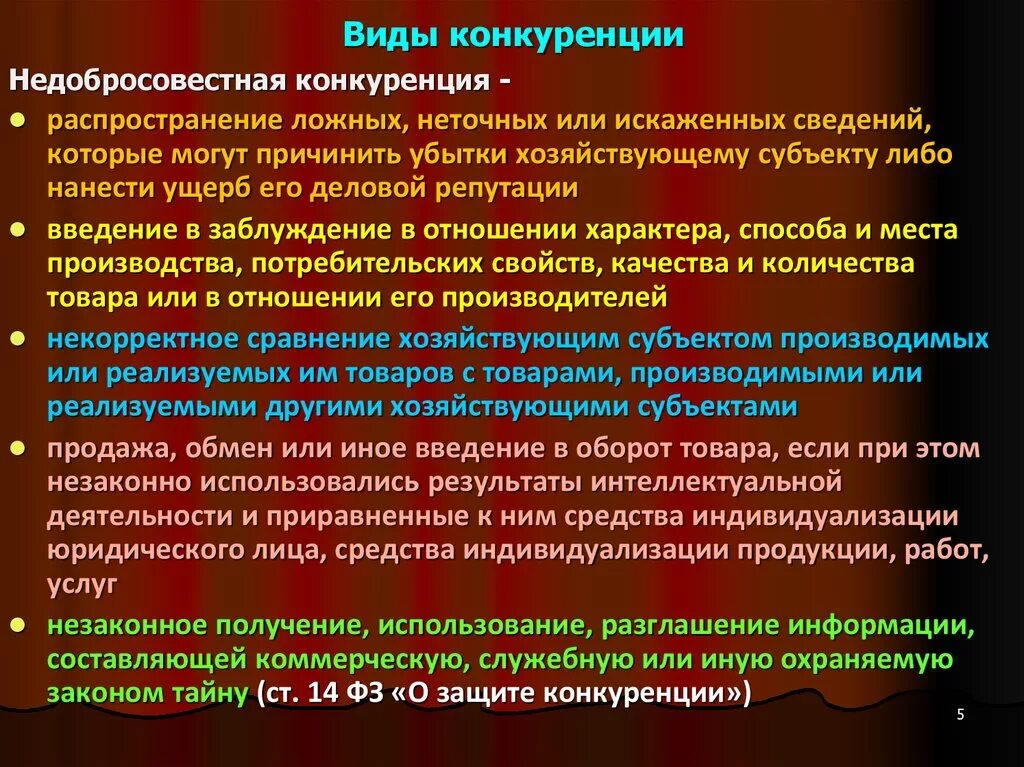 Виды конкуренции

Недобросовестная конкуренция -

• распространение ложных, неточных или искаженных сведений, которые могут причинить убытки хозяйствующему субъекту либо нанести ущерб его деловой репутации

• введение в заблуждение в отношении характера, способа и места производства, потребительских свойств, качества и количества товара или в отношении его производителей

• некорректное сравнение хозяйствующим субъектом производимых или реализуемых им товаров с товарами, производимыми или реализуемыми другими хозяйствующими субъектами

• продажа, обмен или иное введение в оборот товара, если при этом незаконно использовались результаты интеллектуальной деятельности и приравненные к ним средства индивидуализации юридического лица, средства индивидуализации продукции, работ, услуг

• незаконное получение, использование, разглашение информации, составляющей коммерческую, служебную или иную охраняемую законом тайну (ст. 14 ФЗ «О защите конкуренции»)

5